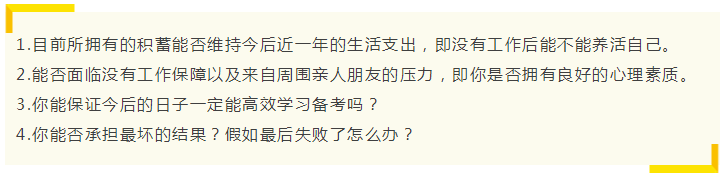 1.目前所拥有的积蓄能否维持今后近一年的生活支出，即没有工作后能不能养活自己。

2.能否面临没有工作保障以及来自周围亲人朋友的压力，即你是否拥有良好的心理素质。

3.你能保证今后的日子一定能高效学习备考吗？

4.你能否承担最坏的结果？假如最后失败了怎么办？